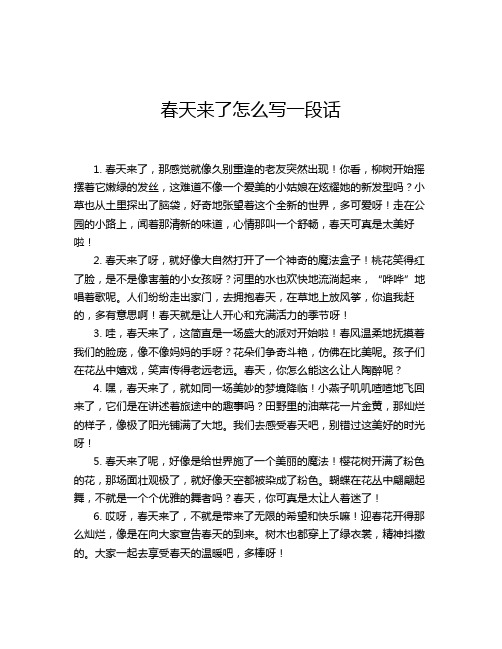 春天来了怎么写一段话

1. 春天来了，那感觉就像久别重逢的老友突然出现！你看，柳树开始摇摆着它嫩绿的发丝，这难道不像一个爱美的小姑娘在炫耀她的新发型吗？小草也从土里探出了脑袋，好奇地张望着这个全新的世界，多可爱呀！走在公园的小路上，闻着那清新的味道，心情那叫一个舒畅，春天可真是太美好啦！

2. 春天来了呀，就好像大自然打开了一个神奇的魔法盒子！桃花笑得红了脸，是不是像害羞的小女孩呀？河里的水也欢快地流淌起来，“哗哗”地唱着歌呢。人们纷纷走出家门，去拥抱春天，在草地上放风筝，你追我赶的，多有意思啊！春天就是让人开心和充满活力的季节呀！

3. 哇，春天来了，这简直是一场盛大的派对开始啦！春风温柔地抚摸着我们的脸庞，像不像妈妈的手呀？花朵们争奇斗艳，仿佛在比美呢。孩子们在花丛中嬉戏，笑声传得老远老远。春天，你怎么能这么让人陶醉呢？

4. 嘿，春天来了，就如同一场美妙的梦境降临！小燕子叽叽喳喳地飞回来了，它们是在讲述着旅途中的趣事吗？田野里的油菜花一片金黄，那灿烂的样子，像极了阳光铺满了大地。我们去感受春天吧，别错过这美好的时光呀！

5. 春天来了呢，好像是给世界施了一个美丽的魔法！樱花树开满了粉色的花，那场面壮观极了，就好像天空都被染成了粉色。蝴蝶在花丛中翩翩起舞，不就是一个个优雅的舞者吗？春天，你可真是太让人着迷了！

6. 哎呀，春天来了，不就是带来了无限的希望和快乐嘛！迎春花开得那么灿烂，像是在向大家宣告春天的到来。树木也都穿上了绿衣裳，精神抖擞的。大家一起去享受春天的温暖吧，多棒呀！